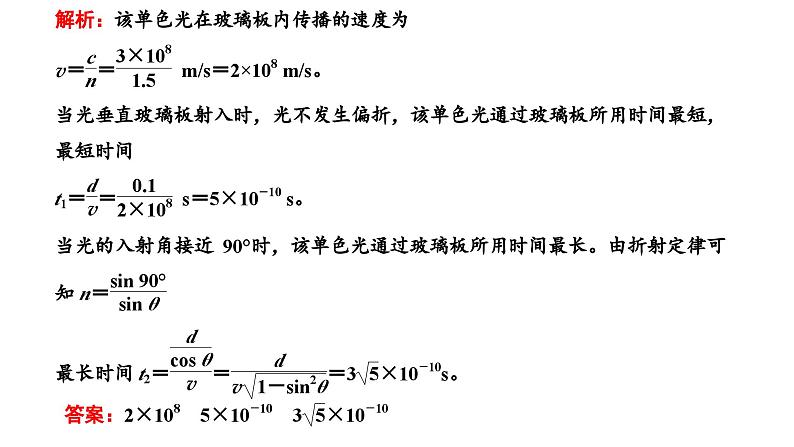 解析：该单色光在玻璃板内传播的速度为

$v=\frac{c}{n}=\frac{3\times10^8}{1.5}$ m/s$=2\times10^8$ m/s。

当光垂直玻璃板射入时，光不发生偏折，该单色光通过玻璃板所用时间最短，最短时间

$t_1=\frac{d}{v}=\frac{0.1}{2\times10^8}$ s$=5\times10^{-10}$ s。

当光的入射角接近 90°时，该单色光通过玻璃板所用时间最长。由折射定律可知 $n=\frac{\sin 90°}{\sin\theta}$

最长时间 $t_2=\frac{\frac{d}{\cos\theta}}{v}=\frac{d}{v\sqrt{1-\sin^2\theta}}=3\sqrt{5}\times10^{-10}$s。

答案：$2\times10^8$　$5\times10^{-10}$　$3\sqrt{5}\times10^{-10}$